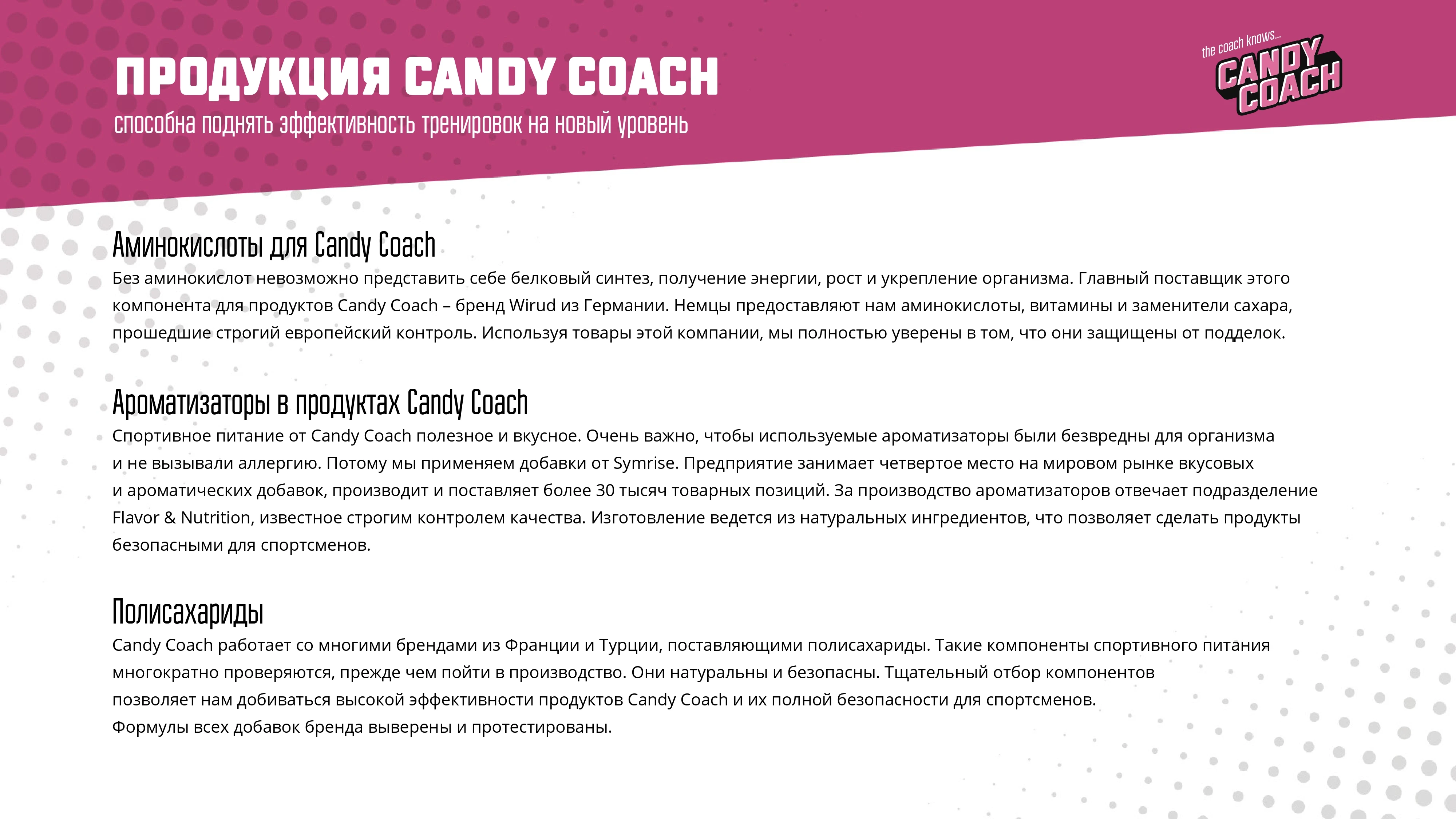 ПРОДУКЦИЯ CANDY COACH
способна поднять эффективность тренировок на новый уровень

the coach knows...
CANDY COACH

Аминокислоты для Candy Coach
Без аминокислот невозможно представить себе белковый синтез, получение энергии, рост и укрепление организма. Главный поставщик этого компонента для продуктов Candy Coach – бренд Wirud из Германии. Немцы предоставляют нам аминокислоты, витамины и заменители сахара, прошедшие строгий европейский контроль. Используя товары этой компании, мы полностью уверены в том, что они защищены от подделок.

Ароматизаторы в продуктах Candy Coach
Спортивное питание от Candy Coach полезное и вкусное. Очень важно, чтобы используемые ароматизаторы были безвредны для организма и не вызывали аллергию. Потому мы применяем добавки от Symrise. Предприятие занимает четвертое место на мировом рынке вкусовых и ароматических добавок, производит и поставляет более 30 тысяч товарных позиций. За производство ароматизаторов отвечает подразделение Flavor & Nutrition, известное строгим контролем качества. Изготовление ведется из натуральных ингредиентов, что позволяет сделать продукты безопасными для спортсменов.

Полисахариды
Candy Coach работает со многими брендами из Франции и Турции, поставляющими полисахариды. Такие компоненты спортивного питания многократно проверяются, прежде чем пойти в производство. Они натуральны и безопасны. Тщательный отбор компонентов позволяет нам добиваться высокой эффективности продуктов Candy Coach и их полной безопасности для спортсменов.
Формулы всех добавок бренда выверены и протестированы.